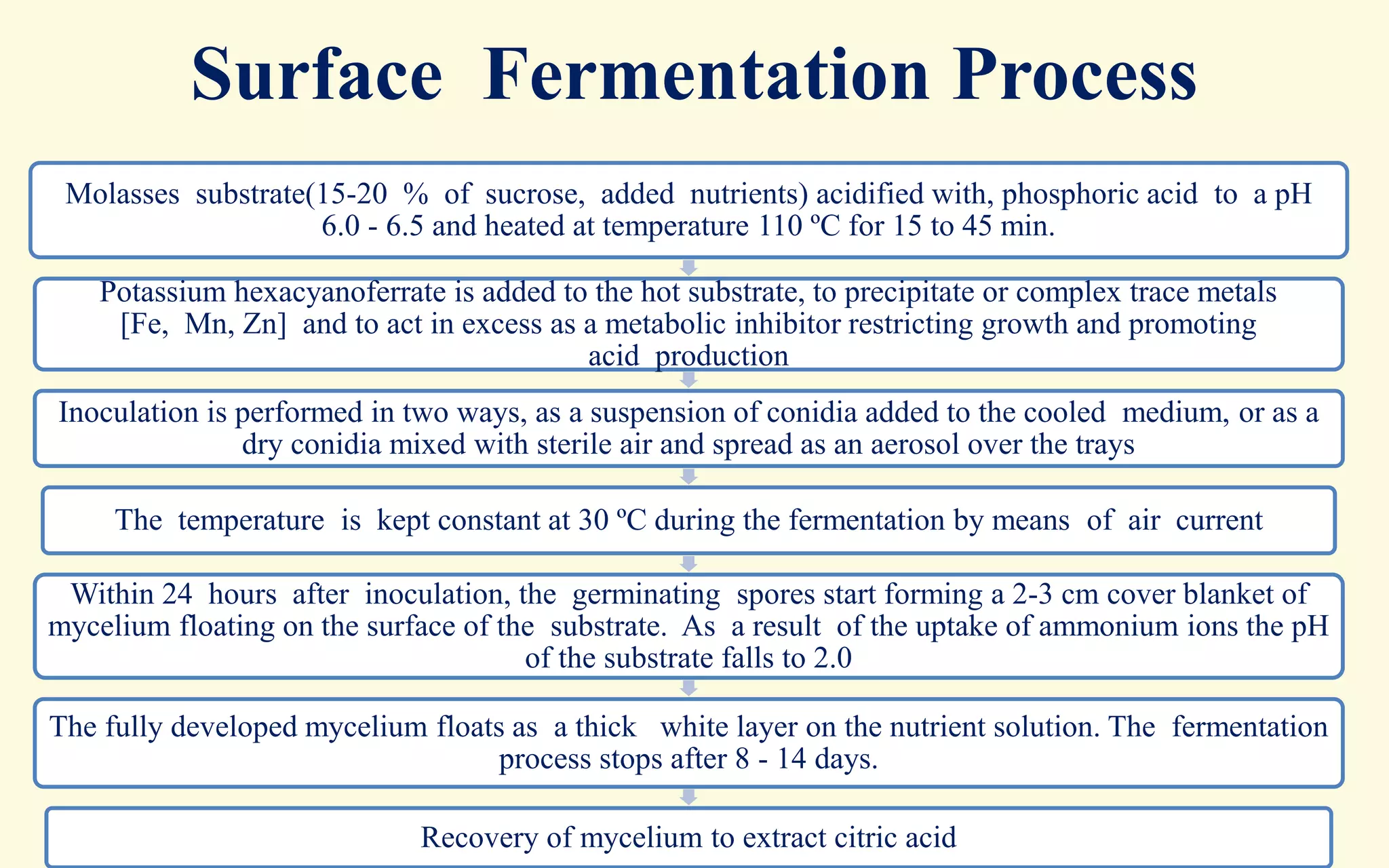 Surface Fermentation Process

Molasses substrate(15-20 % of sucrose, added nutrients) acidified with, phosphoric acid to a pH 6.0 - 6.5 and heated at temperature 110 ºC for 15 to 45 min.

Potassium hexacyanoferrate is added to the hot substrate, to precipitate or complex trace metals [Fe, Mn, Zn] and to act in excess as a metabolic inhibitor restricting growth and promoting acid production

Inoculation is performed in two ways, as a suspension of conidia added to the cooled medium, or as a dry conidia mixed with sterile air and spread as an aerosol over the trays

The temperature is kept constant at 30 ºC during the fermentation by means of air current

Within 24 hours after inoculation, the germinating spores start forming a 2-3 cm cover blanket of mycelium floating on the surface of the substrate. As a result of the uptake of ammonium ions the pH of the substrate falls to 2.0

The fully developed mycelium floats as a thick white layer on the nutrient solution. The fermentation process stops after 8 - 14 days.

Recovery of mycelium to extract citric acid